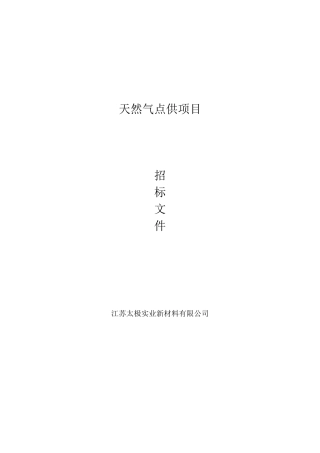 天然气点供项目

招
标
文
件

江苏太极实业新材料有限公司